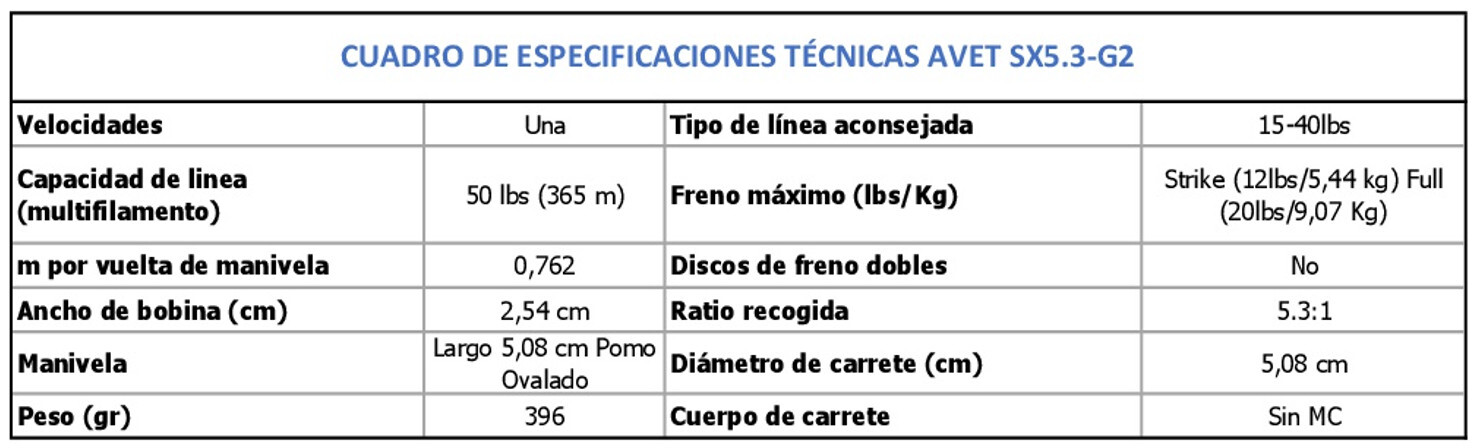 | CUADRO DE ESPECIFICACIONES TÉCNICAS AVET SX5.3-G2 | | | |
|---|---|---|---|
| Velocidades | Una | Tipo de línea aconsejada | 15-40lbs |
| Capacidad de linea (multifilamento) | 50 lbs (365 m) | Freno máximo (lbs/Kg) | Strike (12lbs/5,44 kg) Full (20lbs/9,07 Kg) |
| m por vuelta de manivela | 0,762 | Discos de freno dobles | No |
| Ancho de bobina (cm) | 2,54 cm | Ratio recogida | 5.3:1 |
| Manivela | Largo 5,08 cm Pomo Ovalado | Diámetro de carrete (cm) | 5,08 cm |
| Peso (gr) | 396 | Cuerpo de carrete | Sin MC |